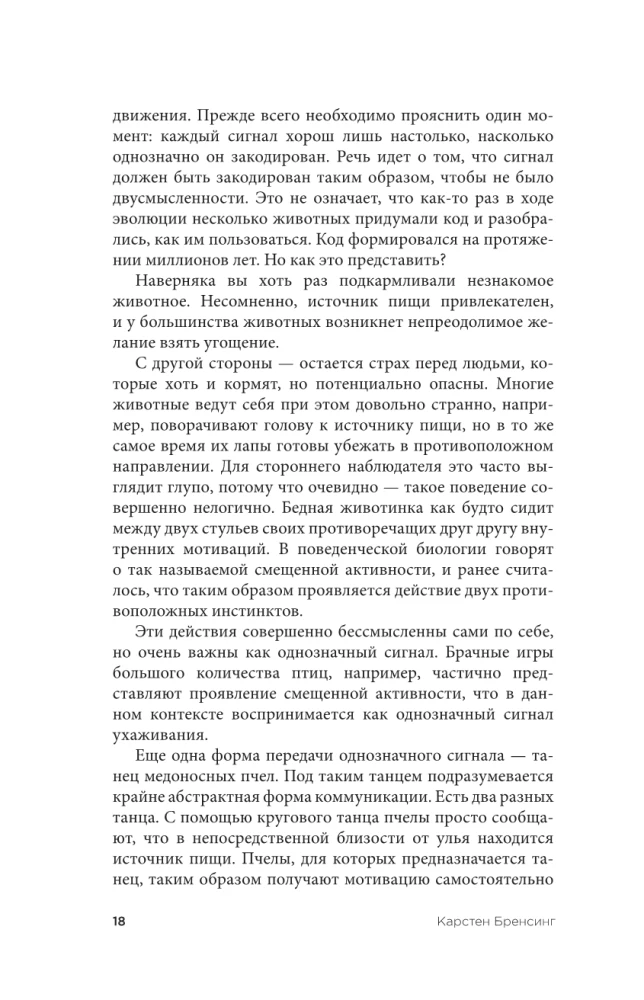 движения. Прежде всего необходимо прояснить один момент: каждый сигнал хорош лишь настолько, насколько однозначно он закодирован. Речь идет о том, что сигнал должен быть закодирован таким образом, чтобы не было двусмысленности. Это не означает, что как-то раз в ходе эволюции несколько животных придумали код и разобрались, как им пользоваться. Код формировался на протяжении миллионов лет. Но как это представить?

Наверняка вы хоть раз подкармливали незнакомое животное. Несомненно, источник пищи привлекателен, и у большинства животных возникнет непреодолимое желание взять угощение.

С другой стороны — остается страх перед людьми, которые хоть и кормят, но потенциально опасны. Многие животные ведут себя при этом довольно странно, например, поворачивают голову к источнику пищи, но в то же самое время их лапы готовы убежать в противоположном направлении. Для стороннего наблюдателя это часто выглядит глупо, потому что очевидно — такое поведение совершенно нелогично. Бедная животинка как будто сидит между двух стульев своих противоречащих друг другу внутренних мотиваций. В поведенческой биологии говорят о так называемой смещенной активности, и ранее считалось, что таким образом проявляется действие двух противоположных инстинктов.

Эти действия совершенно бессмысленны сами по себе, но очень важны как однозначный сигнал. Брачные игры большого количества птиц, например, частично представляют проявление смещенной активности, что в данном контексте воспринимается как однозначный сигнал ухаживания.

Еще одна форма передачи однозначного сигнала — танец медоносных пчел. Под таким танцем подразумевается крайне абстрактная форма коммуникации. Есть два разных танца. С помощью кругового танца пчелы просто сообщают, что в непосредственной близости от улья находится источник пищи. Пчелы, для которых предназначается танец, таким образом получают мотивацию самостоятельно

18 Карстен Бренсинг